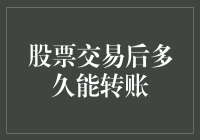 股票交易后多久能转账